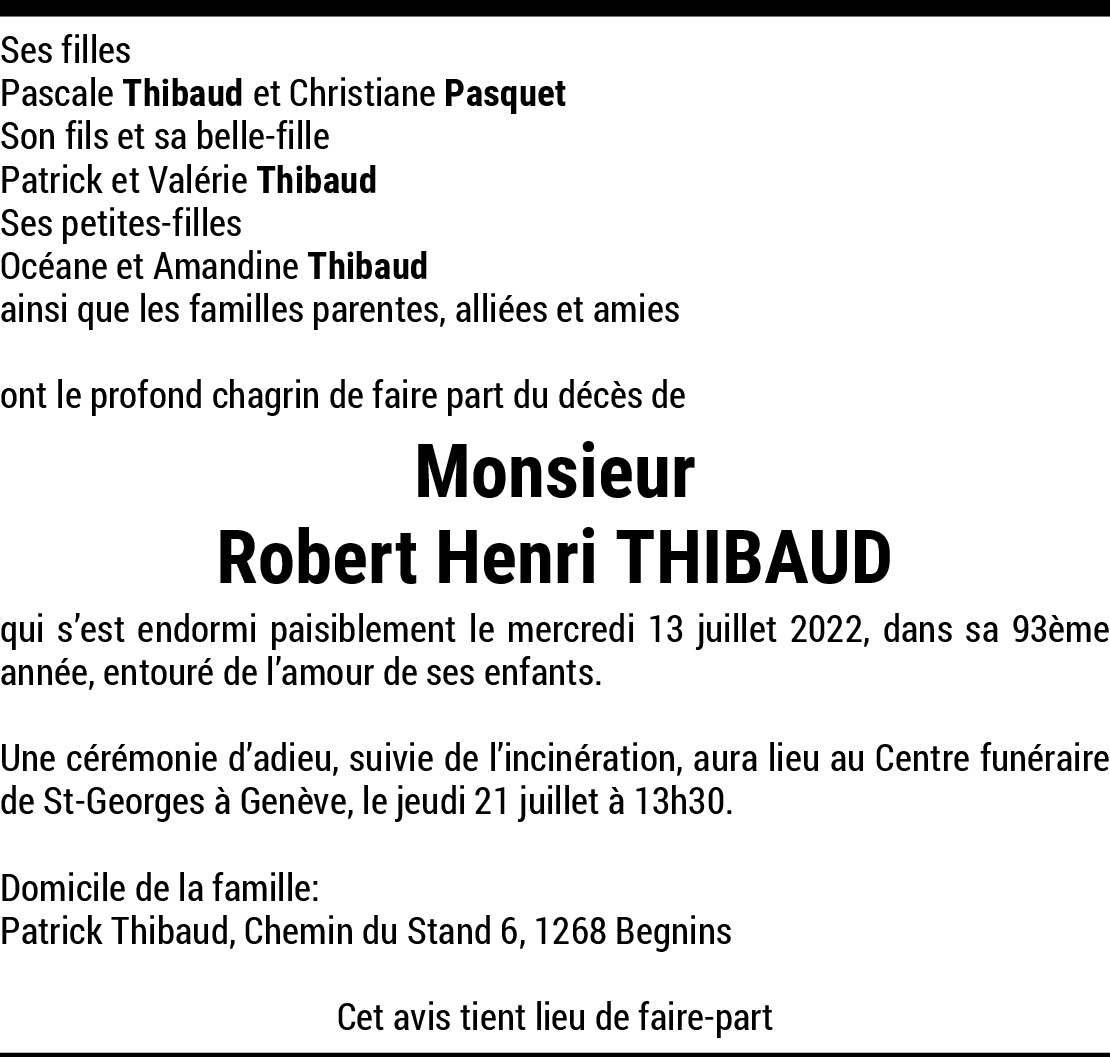 Ses filles
Pascale Thibaud et Christiane Pasquet
Son fils et sa belle-fille
Patrick et Valérie Thibaud
Ses petites-filles
Océane et Amandine Thibaud
ainsi que les familles parentes, alliées et amies

ont le profond chagrin de faire part du décès de

Monsieur
Robert Henri THIBAUD

qui s'est endormi paisiblement le mercredi 13 juillet 2022, dans sa 93ème année, entouré de l'amour de ses enfants.

Une cérémonie d'adieu, suivie de l'incinération, aura lieu au Centre funéraire de St-Georges à Genève, le jeudi 21 juillet à 13h30.

Domicile de la famille:
Patrick Thibaud, Chemin du Stand 6, 1268 Begnins

Cet avis tient lieu de faire-part